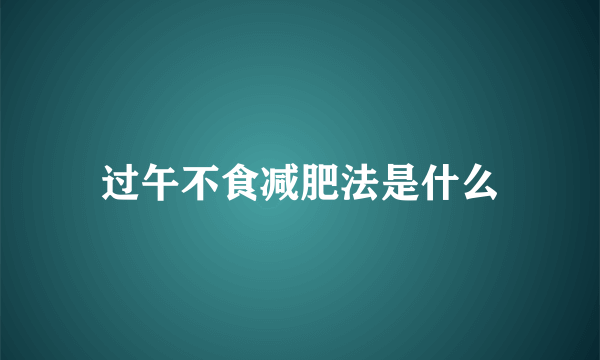 过午不食减肥法是什么